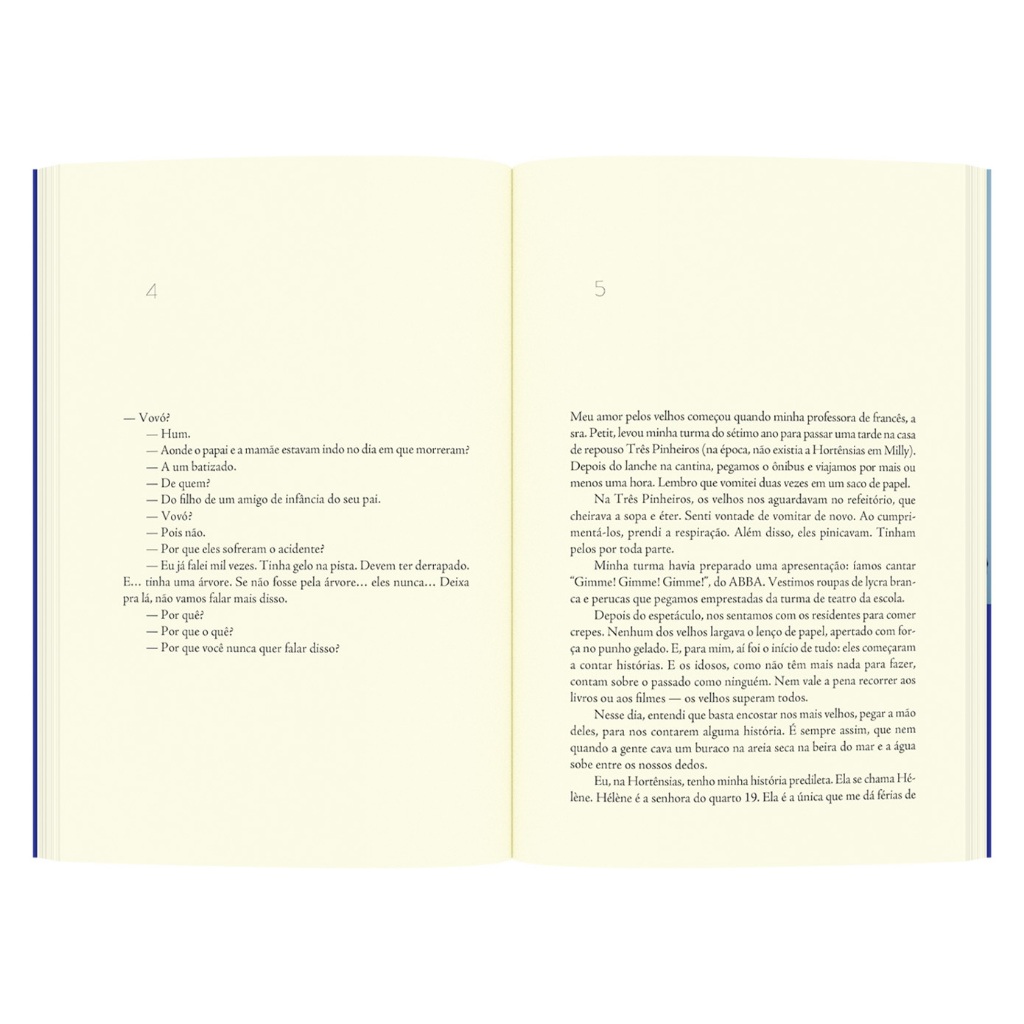 4

— Vovó?

— Hum.

— Aonde o papai e a mamãe estavam indo no dia em que morreram?

— A um batizado.

— De quem?

— Do filho de um amigo de infância do seu pai.

— Vovó?

— Pois não.

— Por que eles sofreram o acidente?

— Eu já falei mil vezes. Tinha gelo na pista. Devem ter derrapado. E… tinha uma árvore. Se não fosse pela árvore… eles nunca… Deixa pra lá, não vamos falar mais disso.

— Por quê?

— Por que o quê?

— Por que você nunca quer falar disso?

5

Meu amor pelos velhos começou quando minha professora de francês, a sra. Petit, levou minha turma do sétimo ano para passar uma tarde na casa de repouso Três Pinheiros (na época, não existia a Hortênsias em Milly). Depois do lanche na cantina, pegamos o ônibus e viajamos por mais ou menos uma hora. Lembro que vomitei duas vezes em um saco de papel.

Na Três Pinheiros, os velhos nos aguardavam no refeitório, que cheirava a sopa e éter. Senti vontade de vomitar de novo. Ao cumprimentá-los, prendi a respiração. Além disso, eles pinicavam. Tinham pelos por toda parte.

Minha turma havia preparado uma apresentação: íamos cantar "Gimme! Gimme! Gimme!", do ABBA. Vestimos roupas de lycra branca e perucas que pegamos emprestadas da turma de teatro da escola.

Depois do espetáculo, nos sentamos com os residentes para comer crepes. Nenhum dos velhos largava o lenço de papel, apertado com força no punho gelado. E, para mim, aí foi o início de tudo: eles começaram a contar histórias. E os idosos, como não têm mais nada para fazer, contam sobre o passado como ninguém. Nem vale a pena recorrer aos livros ou aos filmes — os velhos superam todos.

Nesse dia, entendi que basta encostar nos mais velhos, pegar a mão deles, para nos contarem alguma história. É sempre assim, que nem quando a gente cava um buraco na areia seca na beira do mar e a água sobe entre os nossos dedos.

Eu, na Hortênsias, tenho minha história predileta. Ela se chama Hélène. Hélène é a senhora do quarto 19. Ela é a única que me dá férias de